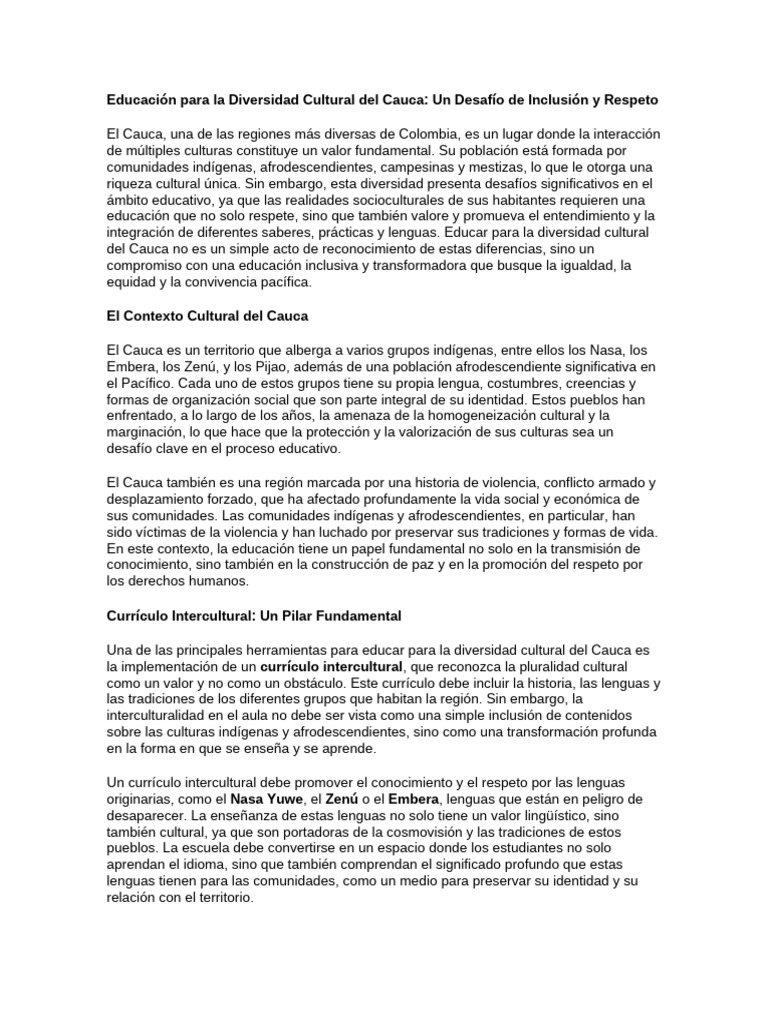 Educación para la Diversidad Cultural del Cauca: Un Desafío de Inclusión y Respeto

El Cauca, una de las regiones más diversas de Colombia, es un lugar donde la interacción de múltiples culturas constituye un valor fundamental. Su población está formada por comunidades indígenas, afrodescendientes, campesinas y mestizas, lo que le otorga una riqueza cultural única. Sin embargo, esta diversidad presenta desafíos significativos en el ámbito educativo, ya que las realidades socioculturales de sus habitantes requieren una educación que no solo respete, sino que también valore y promueva el entendimiento y la integración de diferentes saberes, prácticas y lenguas. Educar para la diversidad cultural del Cauca no es un simple acto de reconocimiento de estas diferencias, sino un compromiso con una educación inclusiva y transformadora que busque la igualdad, la equidad y la convivencia pacífica.

El Contexto Cultural del Cauca

El Cauca es un territorio que alberga a varios grupos indígenas, entre ellos los Nasa, los Embera, los Zenú, y los Pijao, además de una población afrodescendiente significativa en el Pacífico. Cada uno de estos grupos tiene su propia lengua, costumbres, creencias y formas de organización social que son parte integral de su identidad. Estos pueblos han enfrentado, a lo largo de los años, la amenaza de la homogeneización cultural y la marginación, lo que hace que la protección y la valorización de sus culturas sea un desafío clave en el proceso educativo.

El Cauca también es una región marcada por una historia de violencia, conflicto armado y desplazamiento forzado, que ha afectado profundamente la vida social y económica de sus comunidades. Las comunidades indígenas y afrodescendientes, en particular, han sido víctimas de la violencia y han luchado por preservar sus tradiciones y formas de vida. En este contexto, la educación tiene un papel fundamental no solo en la transmisión de conocimiento, sino también en la construcción de paz y en la promoción del respeto por los derechos humanos.

Currículo Intercultural: Un Pilar Fundamental

Una de las principales herramientas para educar para la diversidad cultural del Cauca es la implementación de un currículo intercultural, que reconozca la pluralidad cultural como un valor y no como un obstáculo. Este currículo debe incluir la historia, las lenguas y las tradiciones de los diferentes grupos que habitan la región. Sin embargo, la interculturalidad en el aula no debe ser vista como una simple inclusión de contenidos sobre las culturas indígenas y afrodescendientes, sino como una transformación profunda en la forma en que se enseña y se aprende.

Un currículo intercultural debe promover el conocimiento y el respeto por las lenguas originarias, como el Nasa Yuwe, el Zenú o el Embera, lenguas que están en peligro de desaparecer. La enseñanza de estas lenguas no solo tiene un valor lingüístico, sino también cultural, ya que son portadoras de la cosmovisión y las tradiciones de estos pueblos. La escuela debe convertirse en un espacio donde los estudiantes no solo aprendan el idioma, sino que también comprendan el significado profundo que estas lenguas tienen para las comunidades, como un medio para preservar su identidad y su relación con el territorio.